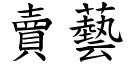 賣藝